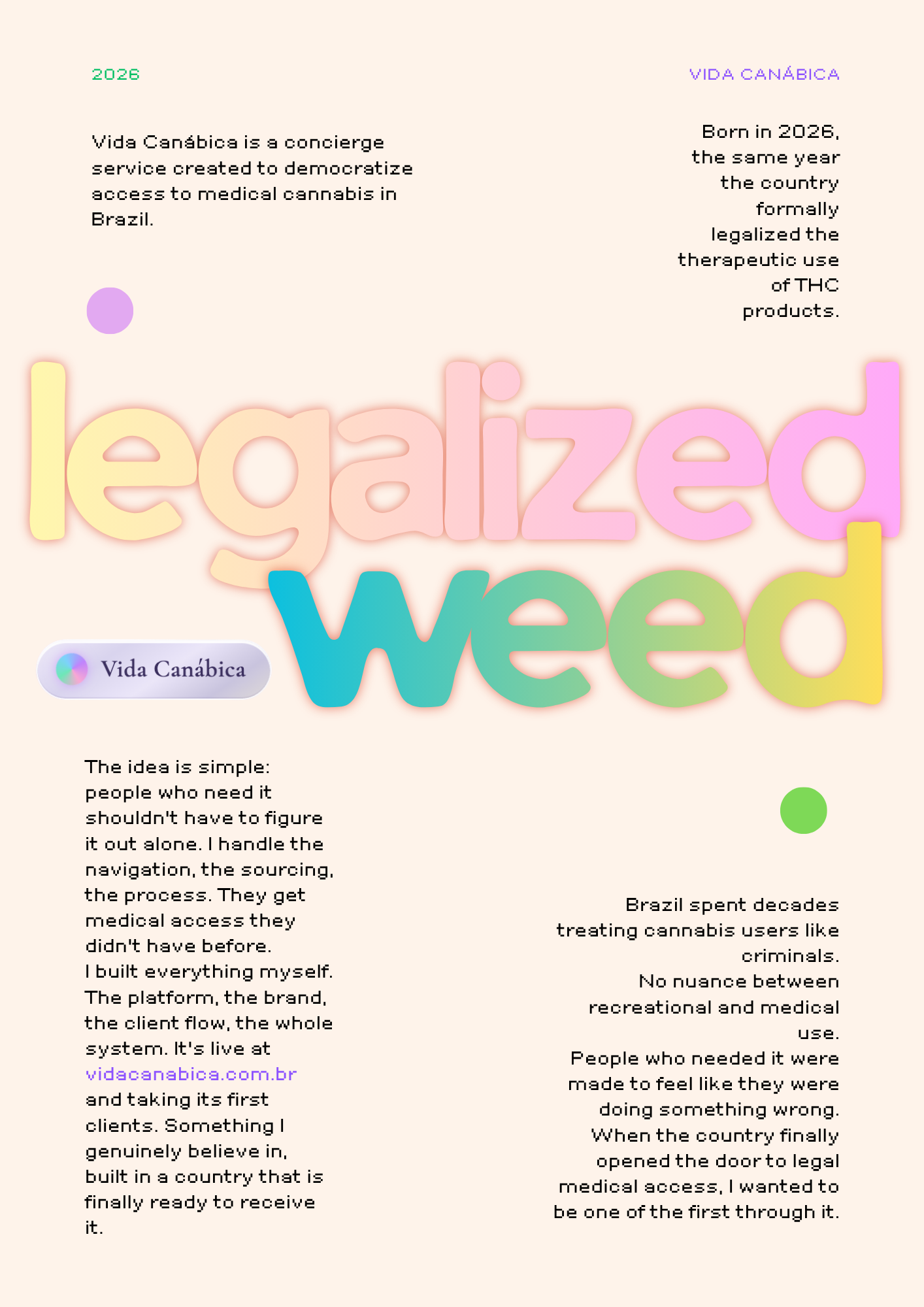 2026

VIDA CANÁBICA

Vida Canábica is a concierge service created to democratize access to medical cannabis in Brazil.

Born in 2026, the same year the country formally legalized the therapeutic use of THC products.

legalized weed

Vida Canábica

The idea is simple: people who need it shouldn't have to figure it out alone. I handle the navigation, the sourcing, the process. They get medical access they didn't have before.
I built everything myself. The platform, the brand, the client flow, the whole system. It's live at vidacanabica.com.br and taking its first clients. Something I genuinely believe in, built in a country that is finally ready to receive it.

Brazil spent decades treating cannabis users like criminals.
No nuance between recreational and medical use.
People who needed it were made to feel like they were doing something wrong.
When the country finally opened the door to legal medical access, I wanted to be one of the first through it.